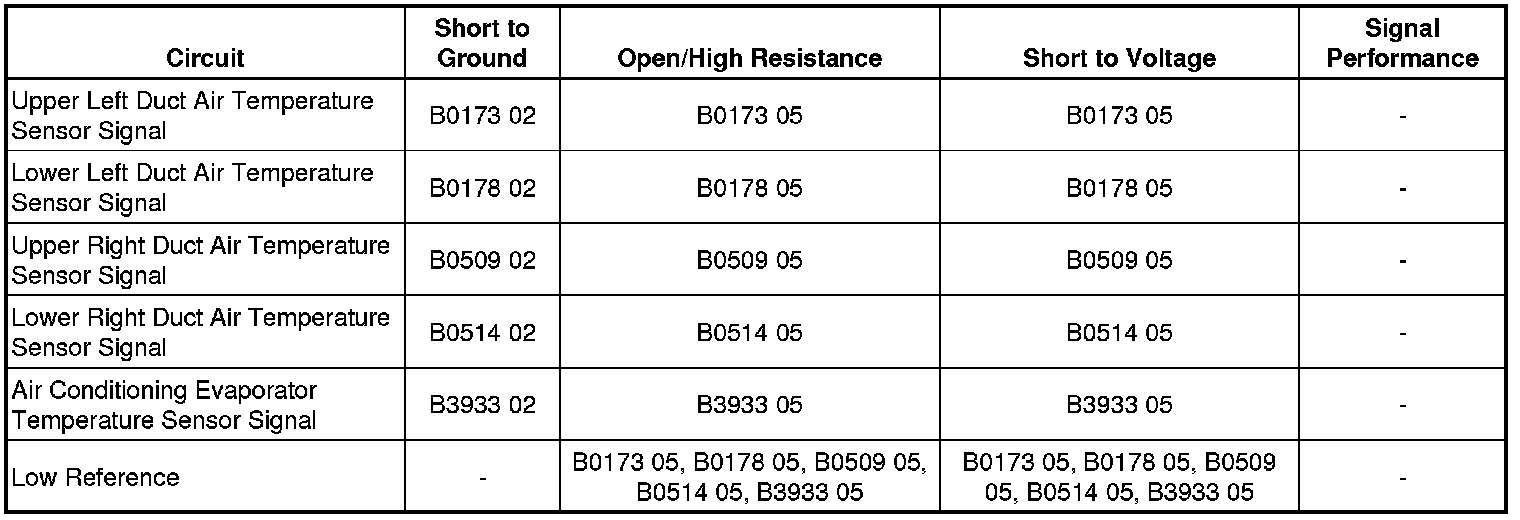 | Circuit | Short to Ground | Open/High Resistance | Short to Voltage | Signal Performance |
|---|---|---|---|---|
| Upper Left Duct Air Temperature Sensor Signal | B0173 02 | B0173 05 | B0173 05 | - |
| Lower Left Duct Air Temperature Sensor Signal | B0178 02 | B0178 05 | B0178 05 | - |
| Upper Right Duct Air Temperature Sensor Signal | B0509 02 | B0509 05 | B0509 05 | - |
| Lower Right Duct Air Temperature Sensor Signal | B0514 02 | B0514 05 | B0514 05 | - |
| Air Conditioning Evaporator Temperature Sensor Signal | B3933 02 | B3933 05 | B3933 05 | - |
| Low Reference | - | B0173 05, B0178 05, B0509 05, B0514 05, B3933 05 | B0173 05, B0178 05, B0509 05, B0514 05, B3933 05 | - |